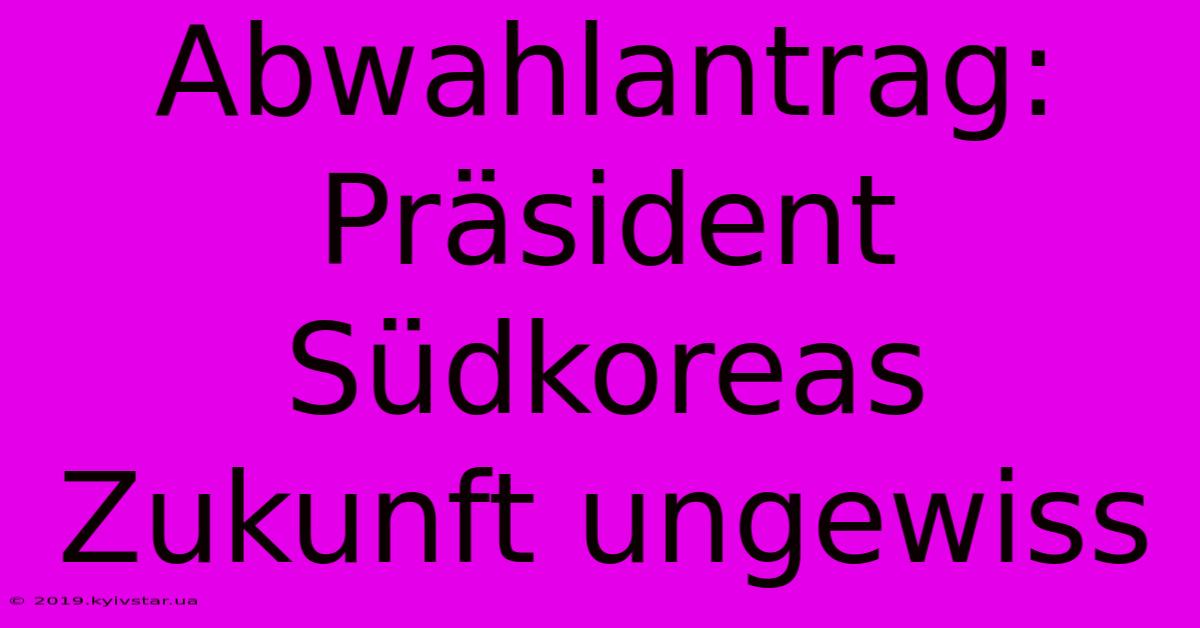 Abwahlantrag: Präsident Südkoreas Zukunft ungewiss

© 2019.kyivstar.ua